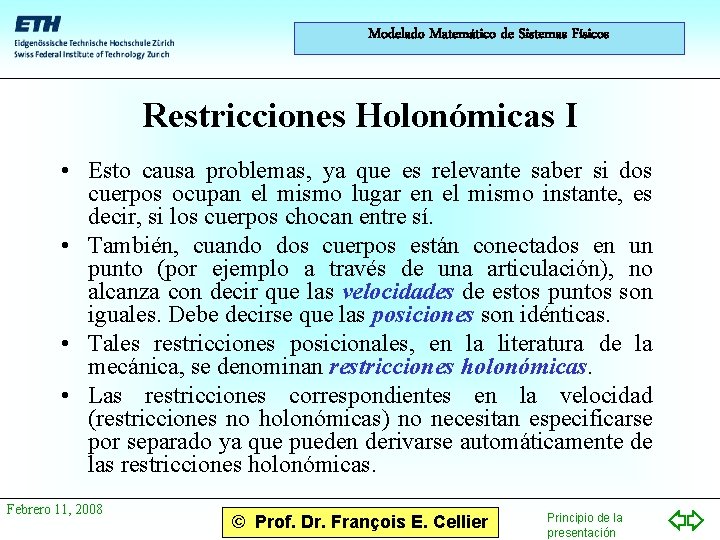 ETH
Eidgenössische Technische Hochschule Zürich
Swiss Federal Institute of Technology Zurich

Modelado Matemático de Sistemas Físicos

Restricciones Holonómicas I

• Esto causa problemas, ya que es relevante saber si dos cuerpos ocupan el mismo lugar en el mismo instante, es decir, si los cuerpos chocan entre sí.

• También, cuando dos cuerpos están conectados en un punto (por ejemplo a través de una articulación), no alcanza con decir que las velocidades de estos puntos son iguales. Debe decirse que las posiciones son idénticas.

• Tales restricciones posicionales, en la literatura de la mecánica, se denominan restricciones holonómicas.

• Las restricciones correspondientes en la velocidad (restricciones no holonómicas) no necesitan especificarse por separado ya que pueden derivarse automáticamente de las restricciones holonómicas.

Febrero 11, 2008

© Prof. Dr. François E. Cellier

Principio de la presentación